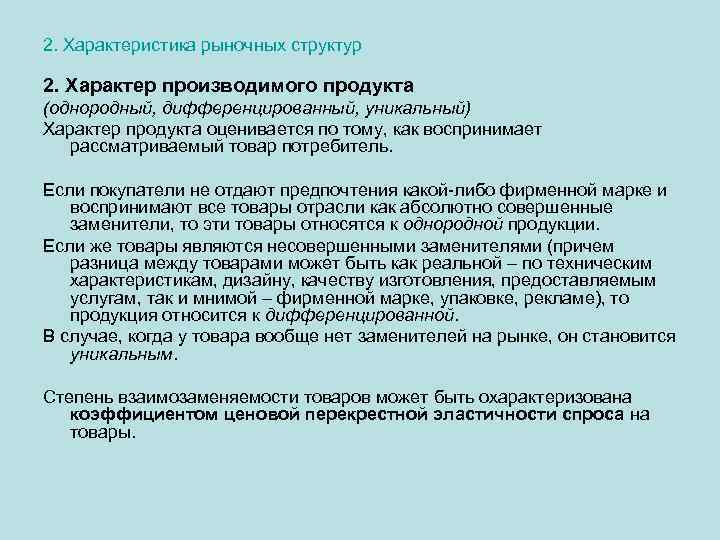 2. Характеристика рыночных структур

2. Характер производимого продукта

(однородный, дифференцированный, уникальный)

Характер продукта оценивается по тому, как воспринимает рассматриваемый товар потребитель.

Если покупатели не отдают предпочтения какой-либо фирменной марке и воспринимают все товары отрасли как абсолютно совершенные заменители, то эти товары относятся к однородной продукции.

Если же товары являются несовершенными заменителями (причем разница между товарами может быть как реальной – по техническим характеристикам, дизайну, качеству изготовления, предоставляемым услугам, так и мнимой – фирменной марке, упаковке, рекламе), то продукция относится к дифференцированной.

В случае, когда у товара вообще нет заменителей на рынке, он становится уникальным.

Степень взаимозаменяемости товаров может быть охарактеризована коэффициентом ценовой перекрестной эластичности спроса на товары.